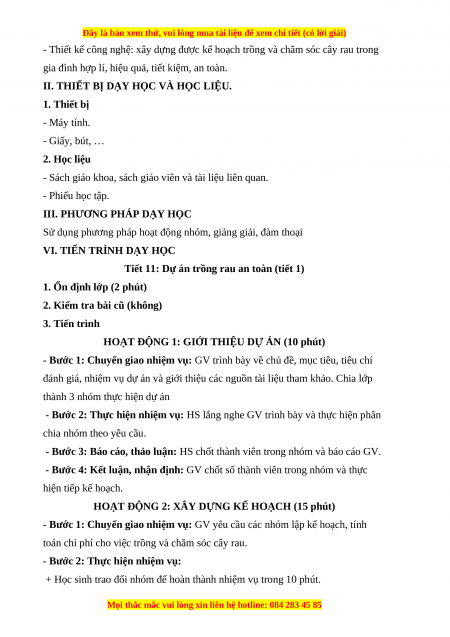 Đây là bản xem thử, vui lòng mua tài liệu để xem chi tiết (có lời giải)

- Thiết kế công nghệ: xây dựng được kế hoạch trồng và chăm sóc cây rau trong gia đình hợp lí, hiệu quả, tiết kiệm, an toàn.

II. THIẾT BỊ DẠY HỌC VÀ HỌC LIỆU.

1. Thiết bị

- Máy tính.

- Giấy, bút, …

2. Học liệu

- Sách giáo khoa, sách giáo viên và tài liệu liên quan.

- Phiếu học tập.

III. PHƯƠNG PHÁP DẠY HỌC

Sử dụng phương pháp hoạt động nhóm, giảng giải, đàm thoại

VI. TIẾN TRÌNH DẠY HỌC

Tiết 11: Dự án trồng rau an toàn (tiết 1)

1. Ổn định lớp (2 phút)

2. Kiểm tra bài cũ (không)

3. Tiến trình

HOẠT ĐỘNG 1: GIỚI THIỆU DỰ ÁN (10 phút)

- Bước 1: Chuyển giao nhiệm vụ: GV trình bày về chủ đề, mục tiêu, tiêu chí đánh giá, nhiệm vụ dự án và giới thiệu các nguồn tài liệu tham khảo. Chia lớp thành 3 nhóm thực hiện dự án

- Bước 2: Thực hiện nhiệm vụ: HS lắng nghe GV trình bày và thực hiện phân chia nhóm theo yêu cầu.

- Bước 3: Báo cáo, thảo luận: HS chốt thành viên trong nhóm và báo cáo GV.

- Bước 4: Kết luận, nhận định: GV chốt số thành viên trong nhóm và thực hiện tiếp kế hoạch.

HOẠT ĐỘNG 2: XÂY DỰNG KẾ HOẠCH (15 phút)

- Bước 1: Chuyển giao nhiệm vụ: GV yêu cầu các nhóm lập kế hoạch, tính toán chi phí cho việc trồng và chăm sóc cây rau.

- Bước 2: Thực hiện nhiệm vụ:

+ Học sinh trao đổi nhóm để hoàn thành nhiệm vụ trong 10 phút.

Mọi thắc mắc vui lòng xin liên hệ hotline: 084 283 45 85